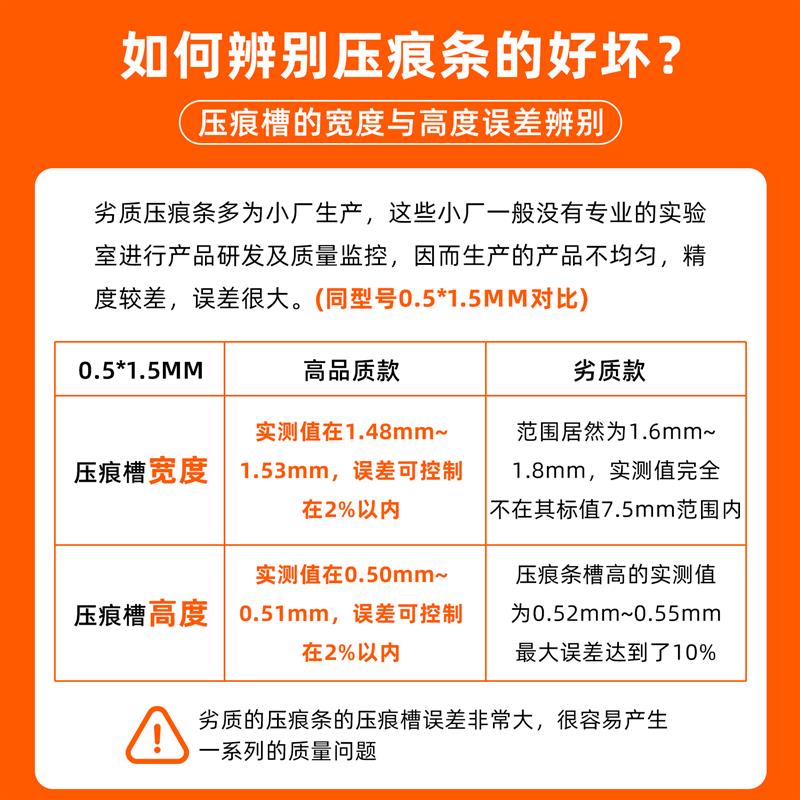 如何辨别压痕条的好坏？

压痕槽的宽度与高度误差辨别

劣质压痕条多为小厂生产，这些小厂一般没有专业的实验室进行产品研发及质量监控，因而生产的产品不均匀，精度较差，误差很大。(同型号0.5*1.5MM对比)

| 0.5*1.5MM | 高品质款 | 劣质款 |
|---|---|---|
| 压痕槽宽度 | 实测值在1.48mm~1.53mm，误差可控制在2%以内 | 范围居然为1.6mm~1.8mm，实测值完全不在其标值7.5mm范围内 |
| 压痕槽高度 | 实测值在0.50mm~0.51mm，误差可控制在2%以内 | 压痕条槽高的实测值为0.52mm~0.55mm最大误差达到了10% |

劣质的压痕条的压痕槽误差非常大，很容易产生一系列的质量问题